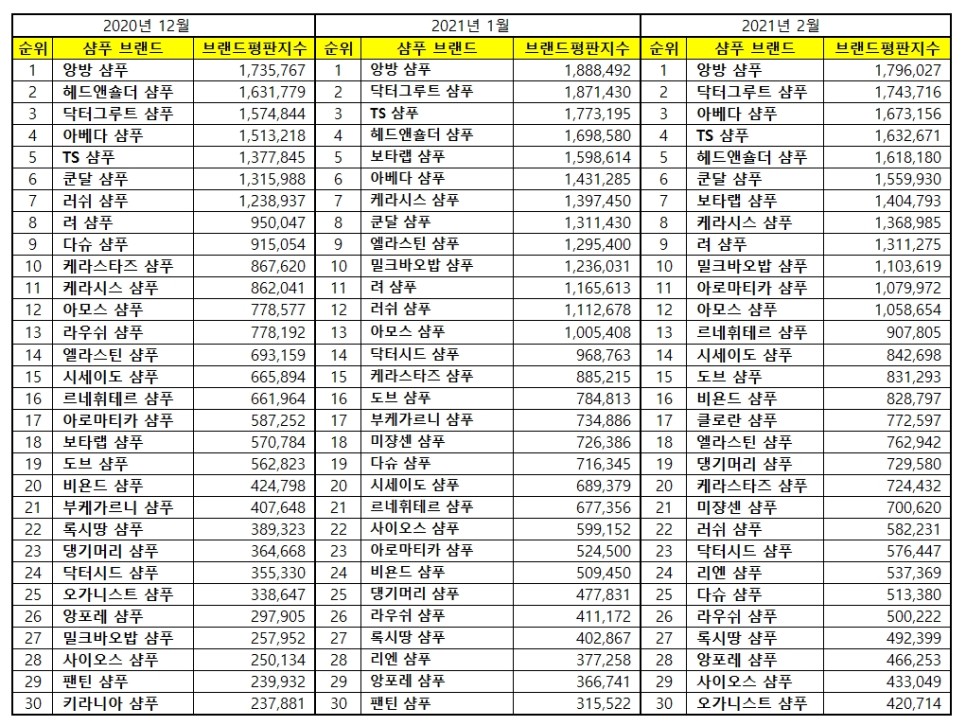 | 2020년 12월 | | | 2021년 1월 | | | 2021년 2월 | | |
|---|---|---|---|---|---|---|---|---|
| 순위 | 샴푸 브랜드 | 브랜드평판지수 | 순위 | 샴푸 브랜드 | 브랜드평판지수 | 순위 | 샴푸 브랜드 | 브랜드평판지수 |
| 1 | 앙방 샴푸 | 1,735,767 | 1 | 앙방 샴푸 | 1,888,492 | 1 | 앙방 샴푸 | 1,796,027 |
| 2 | 헤드앤숄더 샴푸 | 1,631,779 | 2 | 닥터그루트 샴푸 | 1,871,430 | 2 | 닥터그루트 샴푸 | 1,743,716 |
| 3 | 닥터그루트 샴푸 | 1,574,844 | 3 | TS 샴푸 | 1,773,195 | 3 | 아베다 샴푸 | 1,673,156 |
| 4 | 아베다 샴푸 | 1,513,218 | 4 | 헤드앤숄더 샴푸 | 1,698,580 | 4 | TS 샴푸 | 1,632,671 |
| 5 | TS 샴푸 | 1,377,845 | 5 | 보타랩 샴푸 | 1,598,614 | 5 | 헤드앤숄더 샴푸 | 1,618,180 |
| 6 | 쿤달 샴푸 | 1,315,988 | 6 | 아베다 샴푸 | 1,431,285 | 6 | 쿤달 샴푸 | 1,559,930 |
| 7 | 러쉬 샴푸 | 1,238,937 | 7 | 케라시스 샴푸 | 1,397,450 | 7 | 보타랩 샴푸 | 1,404,793 |
| 8 | 려 샴푸 | 950,047 | 8 | 쿤달 샴푸 | 1,311,430 | 8 | 케라시스 샴푸 | 1,368,985 |
| 9 | 다슈 샴푸 | 915,054 | 9 | 엘라스틴 샴푸 | 1,295,400 | 9 | 려 샴푸 | 1,311,275 |
| 10 | 케라스타즈 샴푸 | 867,620 | 10 | 밀크바오밥 샴푸 | 1,236,031 | 10 | 밀크바오밥 샴푸 | 1,103,619 |
| 11 | 케라시스 샴푸 | 862,041 | 11 | 려 샴푸 | 1,165,613 | 11 | 아로마티카 샴푸 | 1,079,972 |
| 12 | 아모스 샴푸 | 778,577 | 12 | 러쉬 샴푸 | 1,112,678 | 12 | 아모스 샴푸 | 1,058,654 |
| 13 | 라우쉬 샴푸 | 778,192 | 13 | 아모스 샴푸 | 1,005,408 | 13 | 르네휘테르 샴푸 | 907,805 |
| 14 | 엘라스틴 샴푸 | 693,159 | 14 | 닥터시드 샴푸 | 968,763 | 14 | 시세이도 샴푸 | 842,698 |
| 15 | 시세이도 샴푸 | 665,894 | 15 | 케라스타즈 샴푸 | 885,215 | 15 | 도브 샴푸 | 831,293 |
| 16 | 르네휘테르 샴푸 | 661,964 | 16 | 도브 샴푸 | 784,813 | 16 | 비욘드 샴푸 | 828,797 |
| 17 | 아로마티카 샴푸 | 587,252 | 17 | 부케가르니 샴푸 | 734,886 | 17 | 클로란 샴푸 | 772,597 |
| 18 | 보타랩 샴푸 | 570,784 | 18 | 미쟝센 샴푸 | 726,386 | 18 | 엘라스틴 샴푸 | 762,942 |
| 19 | 도브 샴푸 | 562,823 | 19 | 다슈 샴푸 | 716,345 | 19 | 댕기머리 샴푸 | 729,580 |
| 20 | 비욘드 샴푸 | 424,798 | 20 | 시세이도 샴푸 | 689,379 | 20 | 케라스타즈 샴푸 | 724,432 |
| 21 | 부케가르니 샴푸 | 407,648 | 21 | 르네휘테르 샴푸 | 677,356 | 21 | 미쟝센 샴푸 | 700,620 |
| 22 | 록시땅 샴푸 | 389,323 | 22 | 사이오스 샴푸 | 599,152 | 22 | 러쉬 샴푸 | 582,231 |
| 23 | 댕기머리 샴푸 | 364,668 | 23 | 아로마티카 샴푸 | 524,500 | 23 | 닥터시드 샴푸 | 576,447 |
| 24 | 닥터시드 샴푸 | 355,330 | 24 | 비욘드 샴푸 | 509,450 | 24 | 리엔 샴푸 | 537,369 |
| 25 | 오가니스트 샴푸 | 338,647 | 25 | 댕기머리 샴푸 | 477,831 | 25 | 다슈 샴푸 | 513,380 |
| 26 | 앙포레 샴푸 | 297,905 | 26 | 라우쉬 샴푸 | 411,172 | 26 | 라우쉬 샴푸 | 500,222 |
| 27 | 밀크바오밥 샴푸 | 257,952 | 27 | 록시땅 샴푸 | 402,867 | 27 | 록시땅 샴푸 | 492,399 |
| 28 | 사이오스 샴푸 | 250,134 | 28 | 리엔 샴푸 | 377,258 | 28 | 앙포레 샴푸 | 466,253 |
| 29 | 팬틴 샴푸 | 239,932 | 29 | 앙포레 샴푸 | 366,741 | 29 | 사이오스 샴푸 | 433,049 |
| 30 | 키라니아 샴푸 | 237,881 | 30 | 팬틴 샴푸 | 315,522 | 30 | 오가니스트 샴푸 | 420,714 |